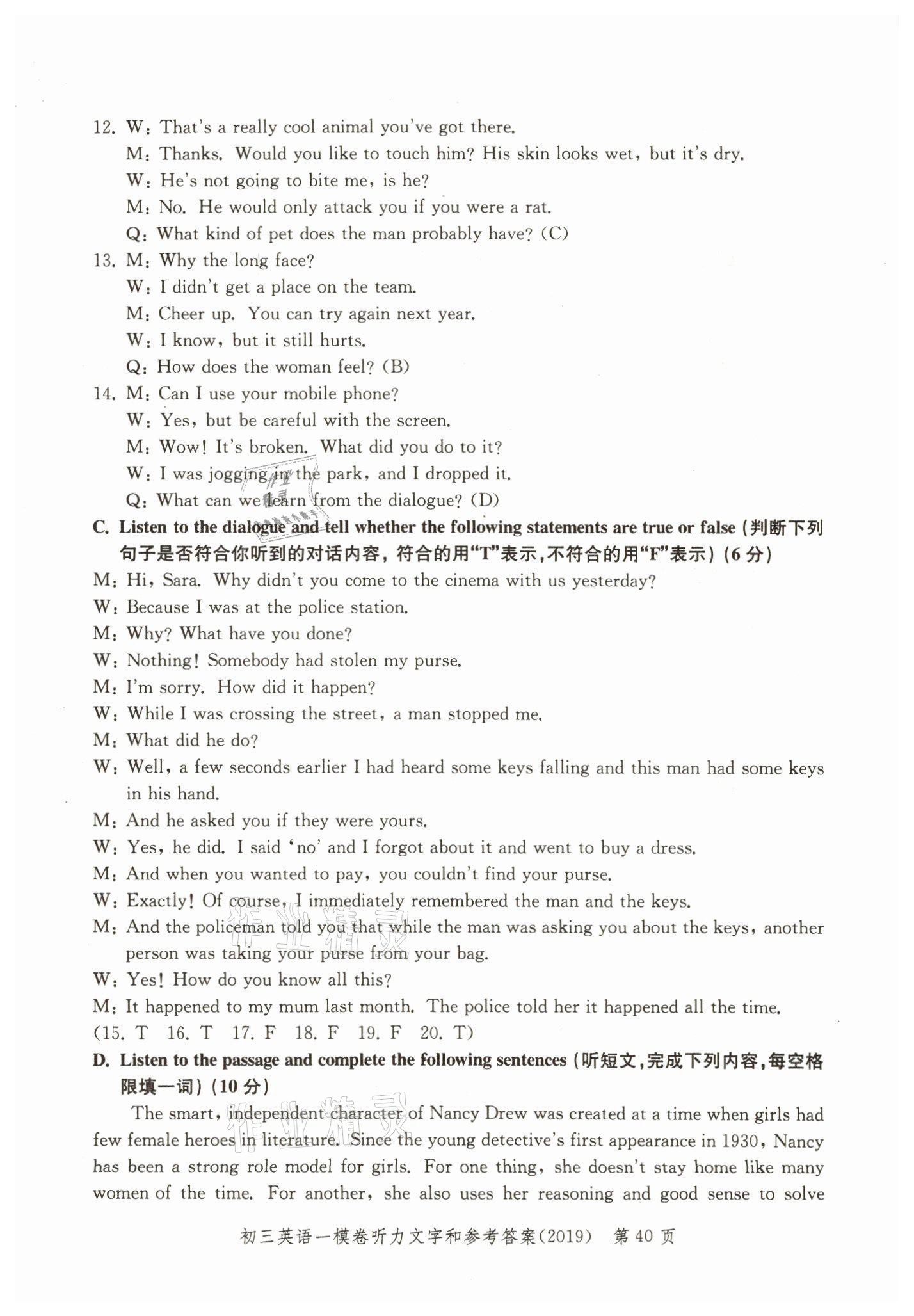 12. W: That's a really cool animal you've got there.
M: Thanks. Would you like to touch him? His skin looks wet, but it's dry.
W: He's not going to bite me, is he?
M: No. He would only attack you if you were a rat.
Q: What kind of pet does the man probably have? (C)
13. M: Why the long face?
W: I didn't get a place on the team.
M: Cheer up. You can try again next year.
W: I know, but it still hurts.
Q: How does the woman feel? (B)
14. M: Can I use your mobile phone?
W: Yes, but be careful with the screen.
M: Wow! It's broken. What did you do to it?
W: I was jogging in the park, and I dropped it.
Q: What can we learn from the dialogue? (D)
C. Listen to the dialogue and tell whether the following statements are true or false (判断下列句子是否符合你听到的对话内容,符合的用"T"表示,不符合的用"F"表示) (6 分)
M: Hi, Sara. Why didn't you come to the cinema with us yesterday?
W: Because I was at the police station.
M: Why? What have you done?
W: Nothing! Somebody had stolen my purse.
M: I'm sorry. How did it happen?
W: While I was crossing the street, a man stopped me.
M: What did he do?
W: Well, a few seconds earlier I had heard some keys falling and this man had some keys in his hand.
M: And he asked you if they were yours.
W: Yes, he did. I said 'no' and I forgot about it and went to buy a dress.
M: And when you wanted to pay, you couldn't find your purse.
W: Exactly! Of course, I immediately remembered the man and the keys.
M: And the policeman told you that while the man was asking you about the keys, another person was taking your purse from your bag.
W: Yes! How do you know all this?
M: It happened to my mum last month. The police told her it happened all the time.
(15. T 16. T 17. F 18. F 19. F 20. T)
D. Listen to the passage and complete the following sentences (听短文,完成下列内容,每空格限填一词) (10 分)
The smart, independent character of Nancy Drew was created at a time when girls had few female heroes in literature. Since the young detective's first appearance in 1930, Nancy has been a strong role model for girls. For one thing, she doesn't stay home like many women of the time. For another, she also uses her reasoning and good sense to solve

初三英语一模卷听力文字和参考答案(2019) 第 40 页